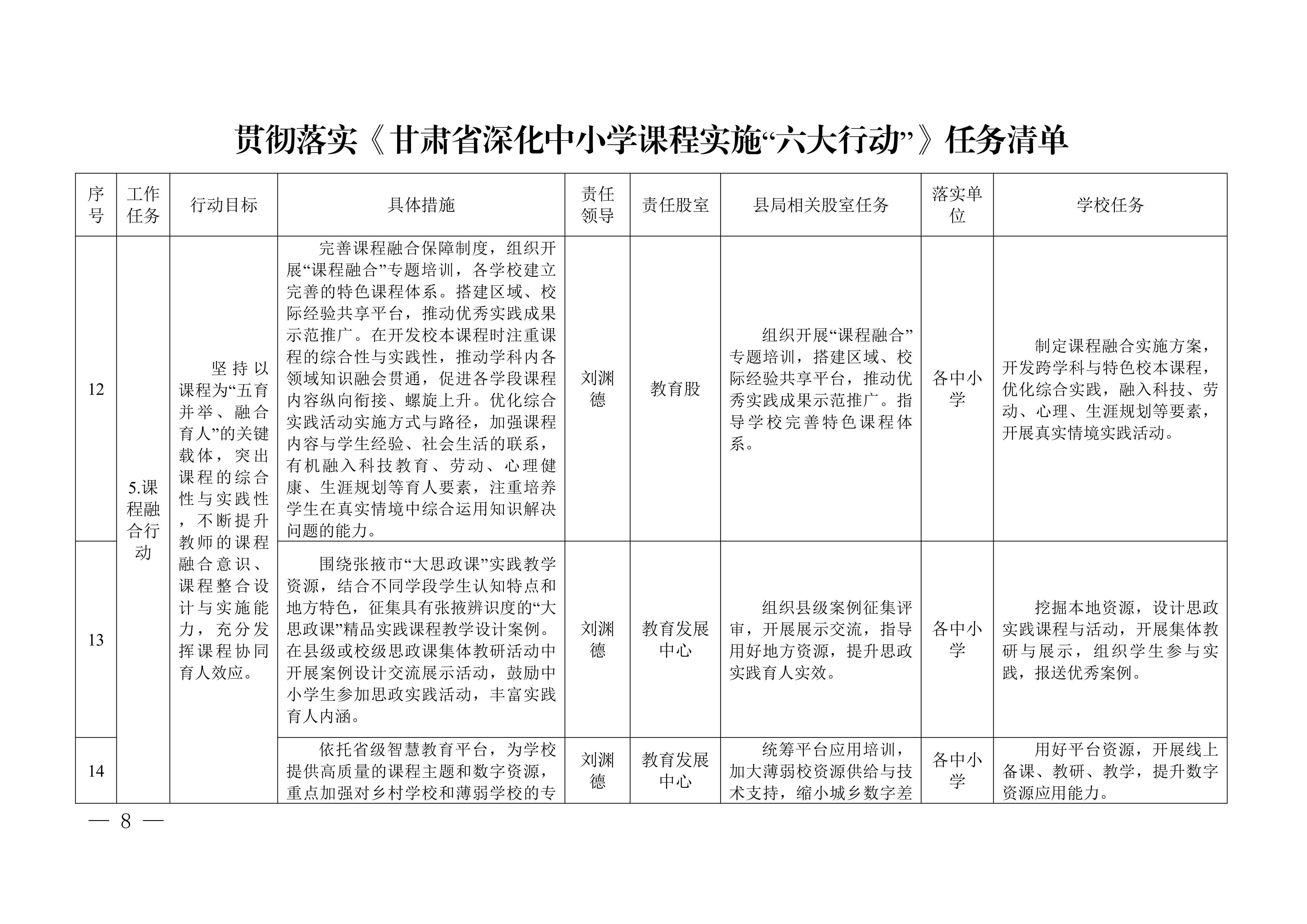 贯彻落实《甘肃省深化中小学课程实施“六大行动”》任务清单

| 序号 | 工作任务 | 行动目标 | 具体措施 | 责任领导 | 责任股室 | 县局相关股室任务 | 落实单位 | 学校任务 |
|---|---|---|---|---|---|---|---|---|
| 12 | 5.课程融合行动 | 坚持以课程为“五育并举、融合育人”的关键载体，突出课程的综合性与实践性，不断提升教师的课程融合意识、课程整合设计与实施能力，充分发挥课程协同育人效应。 | 完善课程融合保障制度，组织开展“课程融合”专题培训，各学校建立完善的特色课程体系。搭建区域、校际经验共享平台，推动优秀实践成果示范推广。在开发校本课程时注重课程的综合性与实践性，推动学科内各领域知识融会贯通，促进各学段课程内容纵向衔接、螺旋上升。优化综合实践活动实施方式与路径，加强课程内容与学生经验、社会生活的联系，有机融入科技教育、劳动、心理健康、生涯规划等育人要素，注重培养学生在真实情境中综合运用知识解决问题的能力。 | 刘渊德 | 教育股 | 组织开展“课程融合”专题培训，搭建区域、校际经验共享平台，推动优秀实践成果示范推广。指导学校完善特色课程体系。 | 各中小学 | 制定课程融合实施方案，开发跨学科与特色校本课程，优化综合实践，融入科技、劳动、心理、生涯规划等要素，开展真实情境实践活动。 |
| 13 | | | 围绕张掖市“大思政课”实践教学资源，结合不同学段学生认知特点和地方特色，征集具有张掖辨识度的“大思政课”精品实践课程教学设计案例。在县级或校级思政课集体教研活动中开展案例设计交流展示活动，鼓励中小学生参加思政实践活动，丰富实践育人内涵。 | 刘渊德 | 教育发展中心 | 组织县级案例征集评审，开展展示交流，指导用好地方资源，提升思政实践育人实效。 | 各中小学 | 挖掘本地资源，设计思政实践课程与活动，开展集体教研与展示，组织学生参与实践，报送优秀案例。 |
| 14 | | | 依托省级智慧教育平台，为学校提供高质量的课程主题和数字资源，重点加强对乡村学校和薄弱学校的专 | 刘渊德 | 教育发展中心 | 统筹平台应用培训，加大薄弱校资源供给与技术支持，缩小城乡数字差 | 各中小学 | 用好平台资源，开展线上备课、教研、教学，提升数字资源应用能力。 |

— 8 —